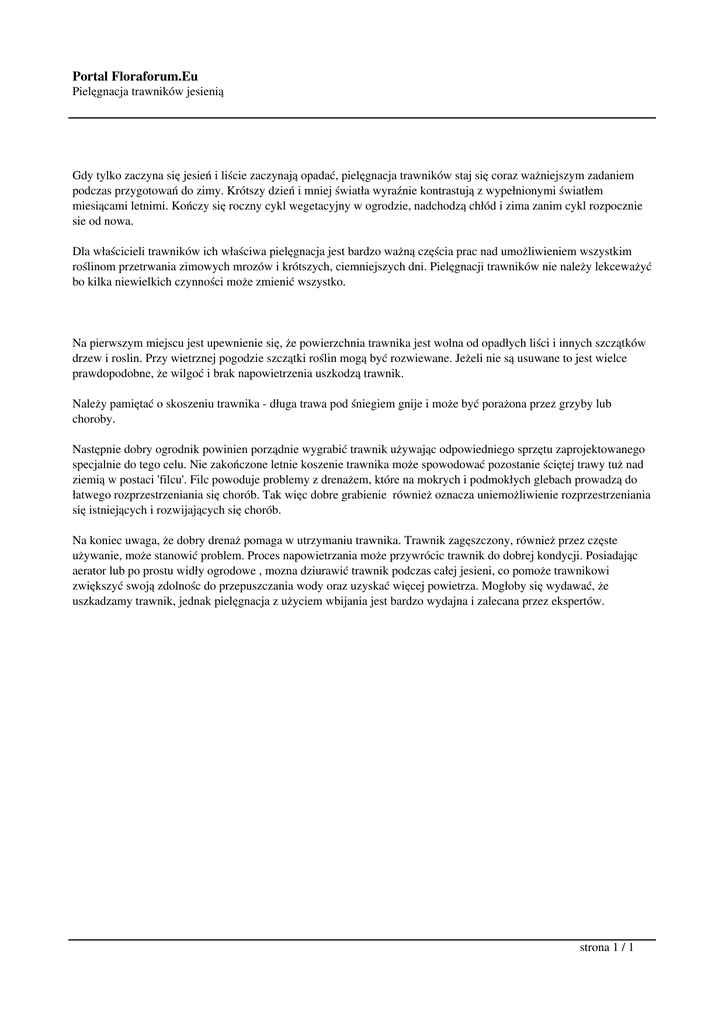 **Portal Floraforum.Eu**
Pielęgnacja trawników jesienią

Gdy tylko zaczyna się jesień i liście zaczynają opadać, pielęgnacja trawników staj się coraz ważniejszym zadaniem podczas przygotowań do zimy. Krótszy dzień i mniej światła wyraźnie kontrastują z wypełnionymi światłem miesiącami letnimi. Kończy się roczny cykl wegetacyjny w ogrodzie, nadchodzą chłód i zima zanim cykl rozpocznie sie od nowa.

Dla właścicieli trawników ich właściwa pielęgnacja jest bardzo ważną częścia prac nad umożliwieniem wszystkim roślinom przetrwania zimowych mrozów i krótszych, ciemniejszych dni. Pielęgnacji trawników nie należy lekceważyć bo kilka niewielkich czynności może zmienić wszystko.

Na pierwszym miejscu jest upewnienie się, że powierzchnia trawnika jest wolna od opadłych liści i innych szczątków drzew i roslin. Przy wietrznej pogodzie szczątki roślin mogą być rozwiewane. Jeżeli nie są usuwane to jest wielce prawdopodobne, że wilgoć i brak napowietrzenia uszkodzą trawnik.

Należy pamiętać o skoszeniu trawnika - długa trawa pod śniegiem gnije i może być porażona przez grzyby lub choroby.

Następnie dobry ogrodnik powinien porządnie wygrabić trawnik używając odpowiedniego sprzętu zaprojektowanego specjalnie do tego celu. Nie zakończone letnie koszenie trawnika może spowodować pozostanie ściętej trawy tuż nad ziemią w postaci 'filcu'. Filc powoduje problemy z drenażem, które na mokrych i podmokłych glebach prowadzą do łatwego rozprzestrzeniania się chorób. Tak więc dobre grabienie również oznacza uniemożliwienie rozprzestrzeniania się istniejących i rozwijających się chorób.

Na koniec uwaga, że dobry drenaż pomaga w utrzymaniu trawnika. Trawnik zagęszczony, również przez częste używanie, może stanowić problem. Proces napowietrzania może przywrócic trawnik do dobrej kondycji. Posiadając aerator lub po prostu widły ogrodowe , mozna dziurawić trawnik podczas całej jesieni, co pomoże trawnikowi zwiększyć swoją zdolnośc do przepuszczania wody oraz uzyskać więcej powietrza. Mogłoby się wydawać, że uszkadzamy trawnik, jednak pielęgnacja z użyciem wbijania jest bardzo wydajna i zalecana przez ekspertów.

strona 1 / 1